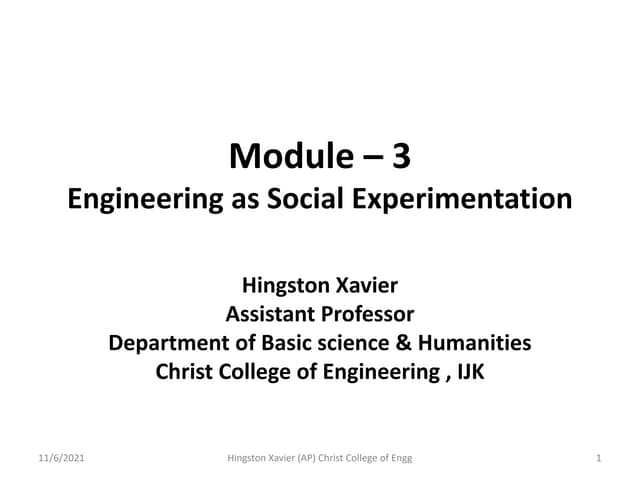 Module – 3
Engineering as Social Experimentation

Hingston Xavier
Assistant Professor
Department of Basic science & Humanities
Christ College of Engineering , IJK

11/6/2021
Hingston Xavier (AP) Christ College of Engg
1